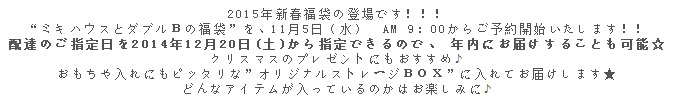 2015年新春福袋の登場です！！！
“ミキハウスとダブルBの福袋”を、11月5日（水）　AM 9：00からご予約開始いたします！！
配達のご指定日を2014年12月20日（土）から指定できるので、　年内にお届けすることも可能☆
クリスマスのプレゼントにもおすすめ♪
おもちゃ入れにもピッタリな”オリジナルストレージBOX”に入れてお届けします★
どんなアイテムが入っているのかはお楽しみに♪